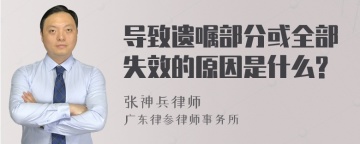 导致遗嘱部分或全部失效的原因是什么?

张神兵律师

广东律参律师事务所